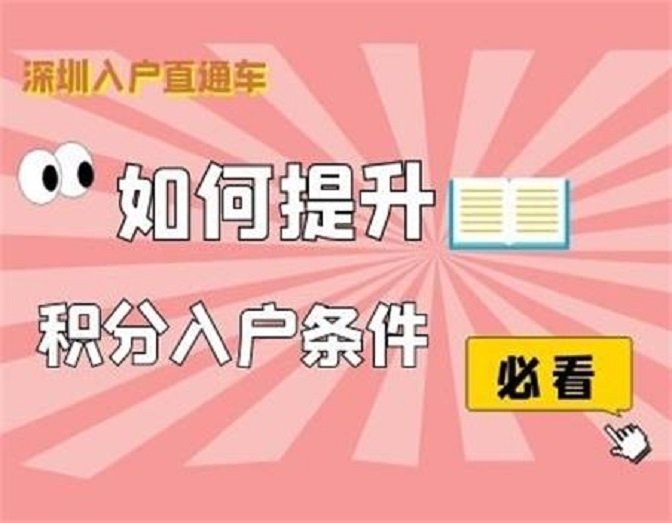 深圳入户直通车

如何提升

积分入户条件

必看